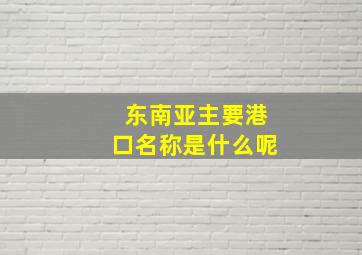 东南亚主要港口名称是什么呢